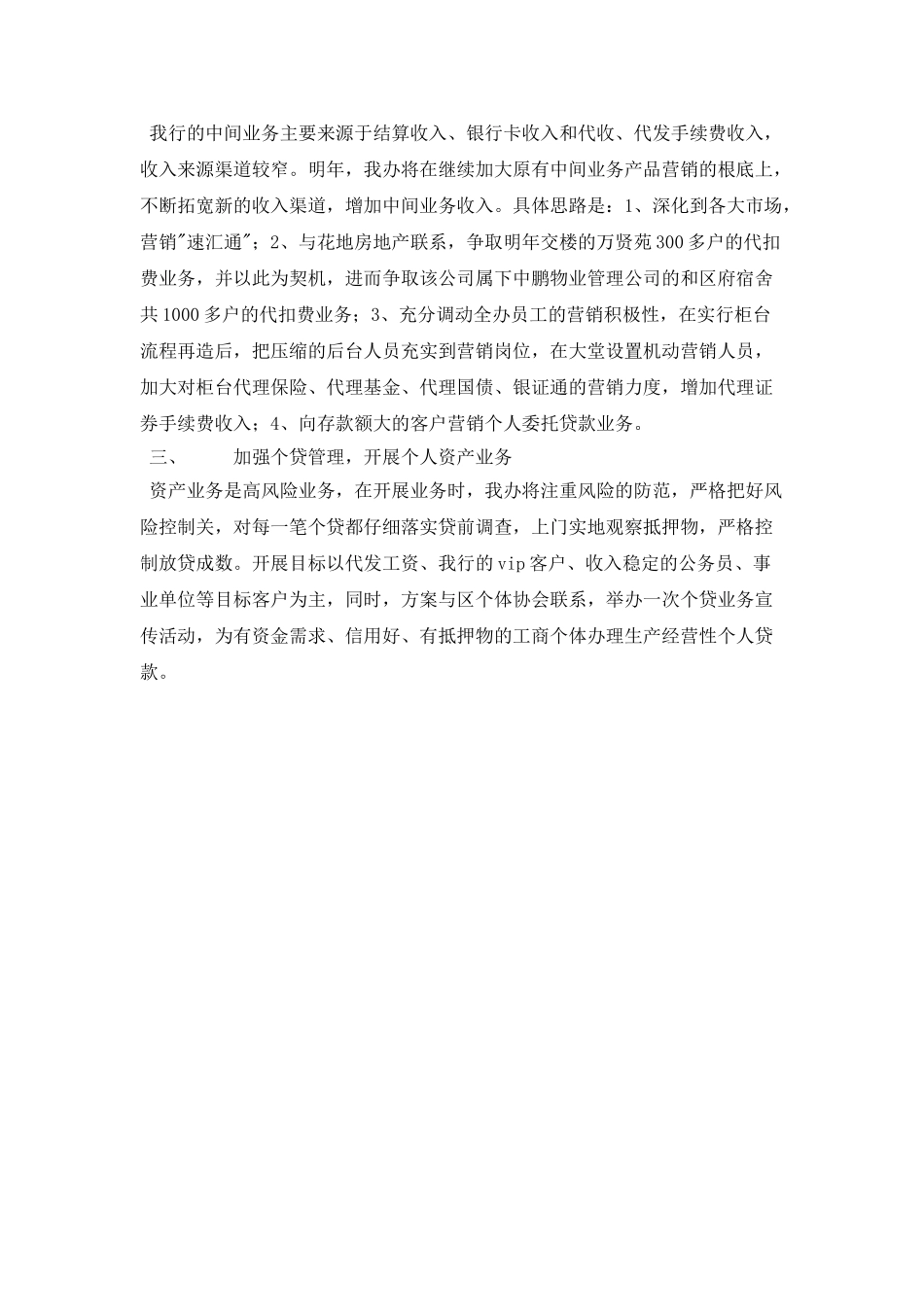 我行的中间业务主要来源于结算收入、银行卡收入和代收、代发手续费收入，收入来源渠道较窄。明年，我办将在继续加大原有中间业务产品营销的根底上，不断拓宽新的收入渠道，增加中间业务收入。具体思路是：1、深化到各大市场，营销"速汇通"；2、与花地房地产联系，争取明年交楼的万贤苑300多户的代扣费业务，并以此为契机，进而争取该公司属下中鹏物业管理公司的和区府宿舍共1000多户的代扣费业务；3、充分调动全办员工的营销积极性，在实行柜台流程再造后，把压缩的后台人员充实到营销岗位，在大堂设置机动营销人员，加大对柜台代理保险、代理基金、代理国债、银证通的营销力度，增加代理证券手续费收入；4、向存款额大的客户营销个人委托贷款业务。

三、　　加强个贷管理，开展个人资产业务

资产业务是高风险业务，在开展业务时，我办将注重风险的防范，严格把好风险控制关，对每一笔个贷都仔细落实贷前调查，上门实地观察抵押物，严格控制放贷成数。开展目标以代发工资、我行的vip客户、收入稳定的公务员、事业单位等目标客户为主，同时，方案与区个体协会联系，举办一次个贷业务宣传活动，为有资金需求、信用好、有抵押物的工商个体办理生产经营性个人贷款。